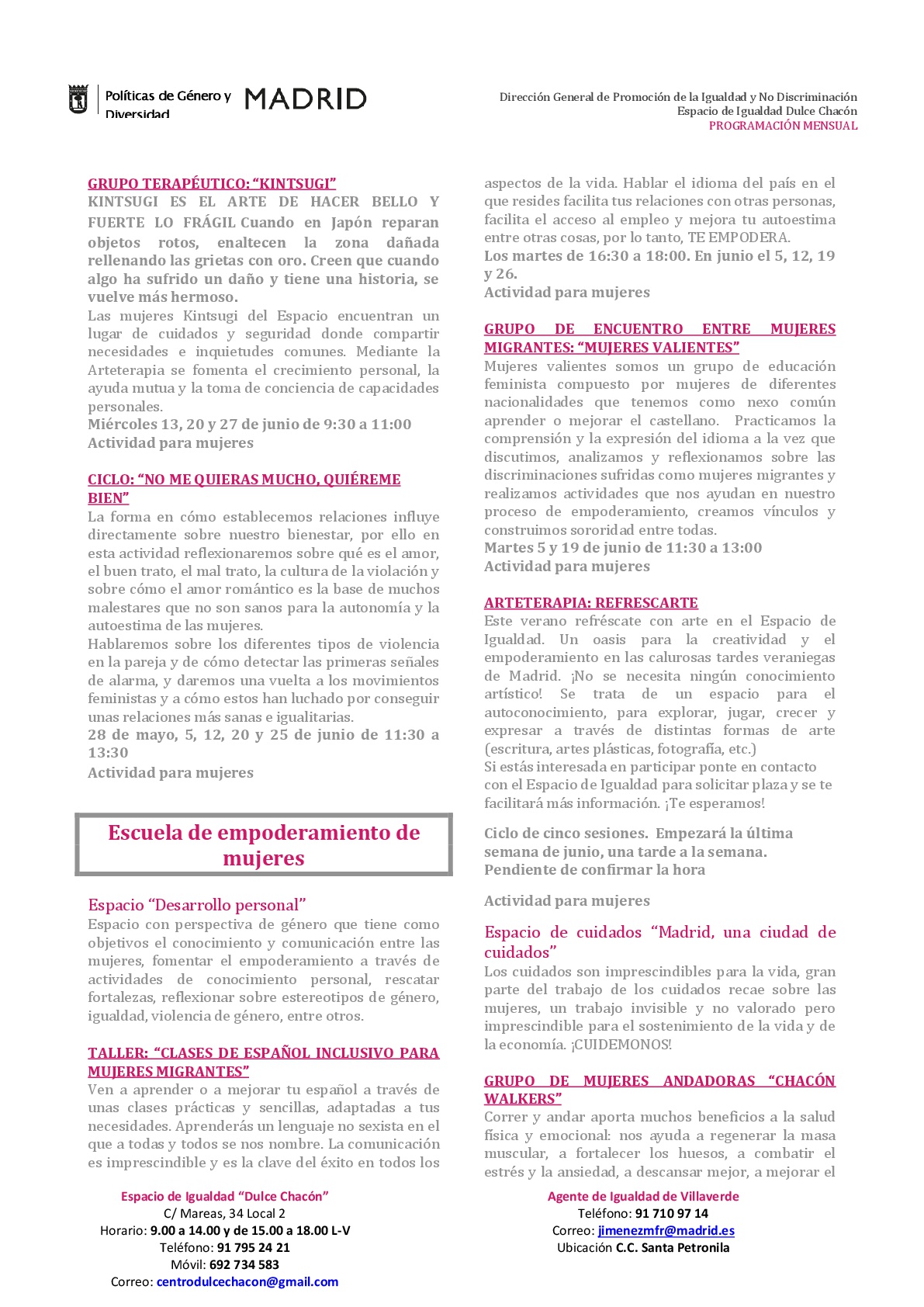 Políticas de Género y Diversidad MADRID

Dirección General de Promoción de la Igualdad y No Discriminación
Espacio de Igualdad Dulce Chacón
PROGRAMACIÓN MENSUAL

GRUPO TERAPÉUTICO: "KINTSUGI"
KINTSUGI ES EL ARTE DE HACER BELLO Y FUERTE LO FRÁGIL Cuando en Japón reparan objetos rotos, enaltecen la zona dañada rellenando las grietas con oro. Creen que cuando algo ha sufrido un daño y tiene una historia, se vuelve más hermoso.
Las mujeres Kintsugi del Espacio encuentran un lugar de cuidados y seguridad donde compartir necesidades e inquietudes comunes. Mediante la Arteterapia se fomenta el crecimiento personal, la ayuda mutua y la toma de conciencia de capacidades personales.
Miércoles 13, 20 y 27 de junio de 9:30 a 11:00
Actividad para mujeres

CICLO: "NO ME QUIERAS MUCHO, QUIÉREME BIEN"
La forma en cómo establecemos relaciones influye directamente sobre nuestro bienestar, por ello en esta actividad reflexionaremos sobre qué es el amor, el buen trato, el mal trato, la cultura de la violación y sobre cómo el amor romántico es la base de muchos malestares que no son sanos para la autonomía y la autoestima de las mujeres.
Hablaremos sobre los diferentes tipos de violencia en la pareja y de cómo detectar las primeras señales de alarma, y daremos una vuelta a los movimientos feministas y a cómo estos han luchado por conseguir unas relaciones más sanas e igualitarias.
28 de mayo, 5, 12, 20 y 25 de junio de 11:30 a 13:30
Actividad para mujeres

Escuela de empoderamiento de mujeres

Espacio "Desarrollo personal"
Espacio con perspectiva de género que tiene como objetivos el conocimiento y comunicación entre las mujeres, fomentar el empoderamiento a través de actividades de conocimiento personal, rescatar fortalezas, reflexionar sobre estereotipos de género, igualdad, violencia de género, entre otros.

TALLER: "CLASES DE ESPAÑOL INCLUSIVO PARA MUJERES MIGRANTES"
Ven a aprender o a mejorar tu español a través de unas clases prácticas y sencillas, adaptadas a tus necesidades. Aprenderás un lenguaje no sexista en el que a todas y todos se nos nombre. La comunicación es imprescindible y es la clave del éxito en todos los aspectos de la vida. Hablar el idioma del país en el que resides facilita tus relaciones con otras personas, facilita el acceso al empleo y mejora tu autoestima entre otras cosas, por lo tanto, TE EMPODERA.
Los martes de 16:30 a 18:00. En junio el 5, 12, 19 y 26.
Actividad para mujeres

GRUPO DE ENCUENTRO ENTRE MUJERES MIGRANTES: "MUJERES VALIENTES"
Mujeres valientes somos un grupo de educación feminista compuesto por mujeres de diferentes nacionalidades que tenemos como nexo común aprender o mejorar el castellano. Practicamos la comprensión y la expresión del idioma a la vez que discutimos, analizamos y reflexionamos sobre las discriminaciones sufridas como mujeres migrantes y realizamos actividades que nos ayudan en nuestro proceso de empoderamiento, creamos vínculos y construimos sororidad entre todas.
Martes 5 y 19 de junio de 11:30 a 13:00
Actividad para mujeres

ARTETERAPIA: REFRESCARTE
Este verano refréscate con arte en el Espacio de Igualdad. Un oasis para la creatividad y el empoderamiento en las calurosas tardes veraniegas de Madrid. ¡No se necesita ningún conocimiento artístico! Se trata de un espacio para el autoconocimiento, para explorar, jugar, crecer y expresar a través de distintas formas de arte (escritura, artes plásticas, fotografía, etc.)
Si estás interesada en participar ponte en contacto con el Espacio de Igualdad para solicitar plaza y se te facilitará más información. ¡Te esperamos!

Ciclo de cinco sesiones. Empezará la última semana de junio, una tarde a la semana. Pendiente de confirmar la hora

Actividad para mujeres

Espacio de cuidados "Madrid, una ciudad de cuidados"
Los cuidados son imprescindibles para la vida, gran parte del trabajo de los cuidados recae sobre las mujeres, un trabajo invisible y no valorado pero imprescindible para el sostenimiento de la vida y de la economía. ¡CUIDEMONOS!

GRUPO DE MUJERES ANDADORAS "CHACÓN WALKERS"
Correr y andar aporta muchos beneficios a la salud física y emocional: nos ayuda a regenerar la masa muscular, a fortalecer los huesos, a combatir el estrés y la ansiedad, a descansar mejor, a mejorar el

Espacio de Igualdad "Dulce Chacón"
C/ Mareas, 34 Local 2
Horario: 9.00 a 14.00 y de 15.00 a 18.00 L-V
Teléfono: 91 795 24 21
Móvil: 692 734 583
Correo: centrodulcechacon@gmail.com

Agente de Igualdad de Villaverde
Teléfono: 91 710 97 14
Correo: jimenezmfr@madrid.es
Ubicación C.C. Santa Petronila